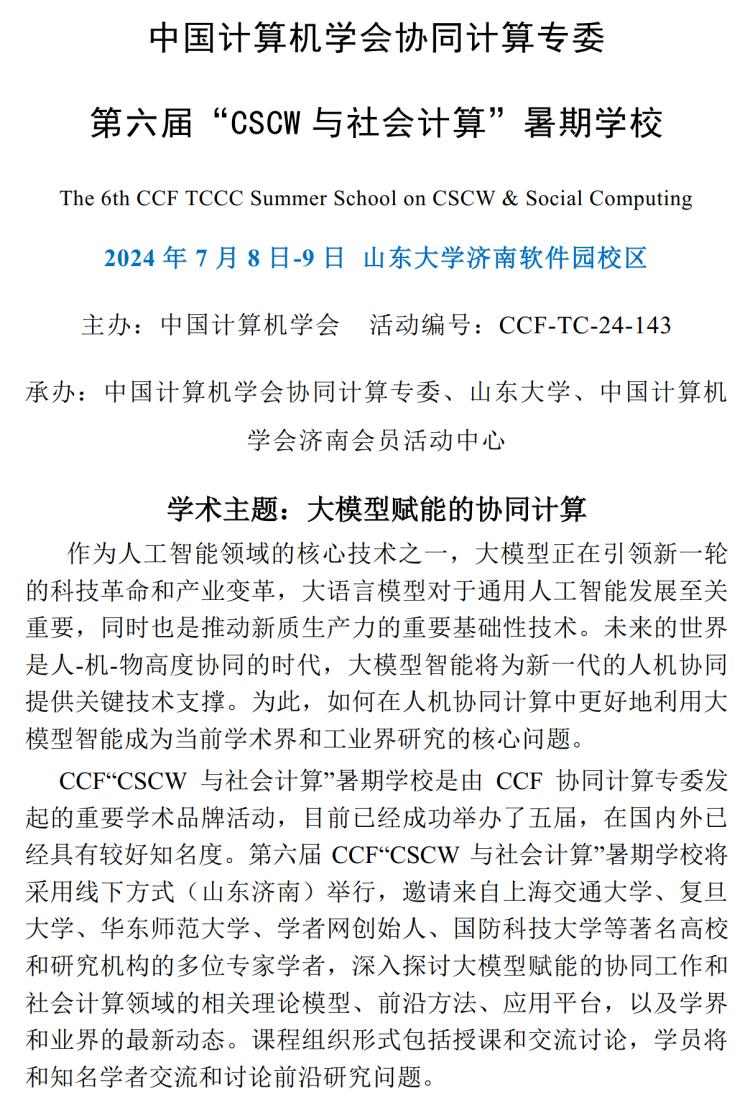 中国计算机学会协同计算专委

第六届“CSCW 与社会计算”暑期学校

The 6th CCF TCCC Summer School on CSCW & Social Computing

2024 年 7 月 8 日-9 日 山东大学济南软件园校区

主办：中国计算机学会 活动编号：CCF-TC-24-143

承办：中国计算机学会协同计算专委、山东大学、中国计算机学会济南会员活动中心

学术主题：大模型赋能的协同计算

作为人工智能领域的核心技术之一，大模型正在引领新一轮的科技革命和产业变革，大语言模型对于通用人工智能发展至关重要，同时也是推动新质生产力的重要基础性技术。未来的世界是人-机-物高度协同的时代，大模型智能将为新一代的人机协同提供关键技术支撑。为此，如何在人机协同计算中更好地利用大模型智能成为当前学术界和工业界研究的核心问题。

CCF“CSCW 与社会计算”暑期学校是由 CCF 协同计算专委发起的重要学术品牌活动，目前已经成功举办了五届，在国内外已经具有较好知名度。第六届 CCF“CSCW 与社会计算”暑期学校将采用线下方式（山东济南）举行，邀请来自上海交通大学、复旦大学、华东师范大学、学者网创始人、国防科技大学等著名高校和研究机构的多位专家学者，深入探讨大模型赋能的协同工作和社会计算领域的相关理论模型、前沿方法、应用平台，以及学界和业界的最新动态。课程组织形式包括授课和交流讨论，学员将和知名学者交流和讨论前沿研究问题。